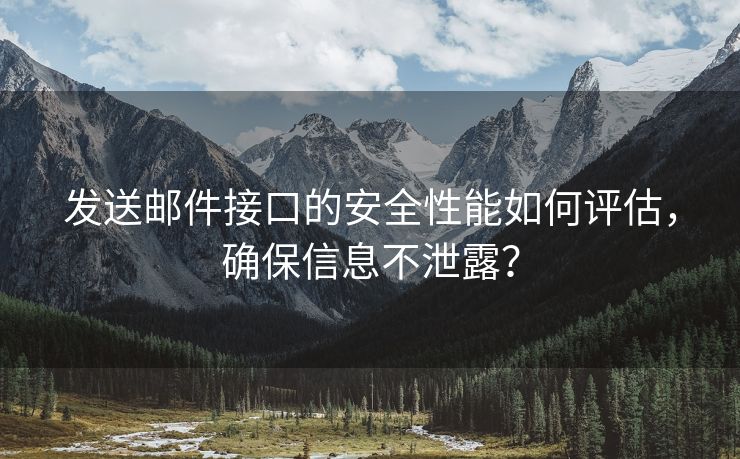 发送邮件接口的安全性能如何评估，确保信息不泄露？